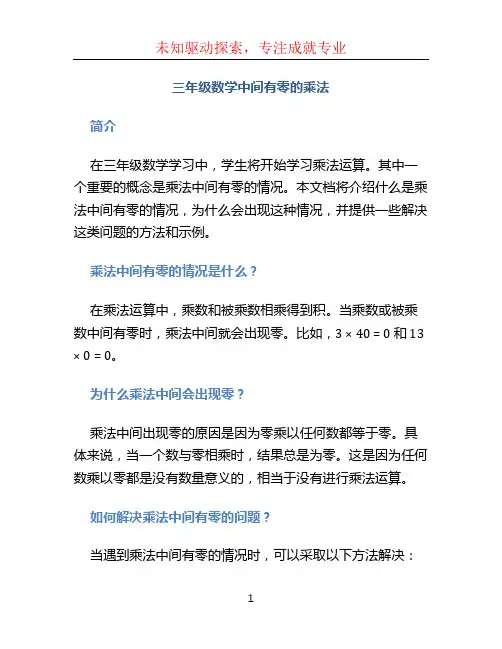 未知驱动探索，专注成就专业

三年级数学中间有零的乘法

简介

在三年级数学学习中，学生将开始学习乘法运算。其中一个重要的概念是乘法中间有零的情况。本文档将介绍什么是乘法中间有零的情况，为什么会出现这种情况，并提供一些解决这类问题的方法和示例。

乘法中间有零的情况是什么？

在乘法运算中，乘数和被乘数相乘得到积。当乘数或被乘数中间有零时，乘法中间就会出现零。比如，$3 \times 40 = 0$ 和 $13 \times 0 = 0$。

为什么乘法中间会出现零？

乘法中间出现零的原因是因为零乘以任何数都等于零。具体来说，当一个数与零相乘时，结果总是为零。这是因为任何数乘以零都是没有数量意义的，相当于没有进行乘法运算。

如何解决乘法中间有零的问题？

当遇到乘法中间有零的情况时，可以采取以下方法解决：

1